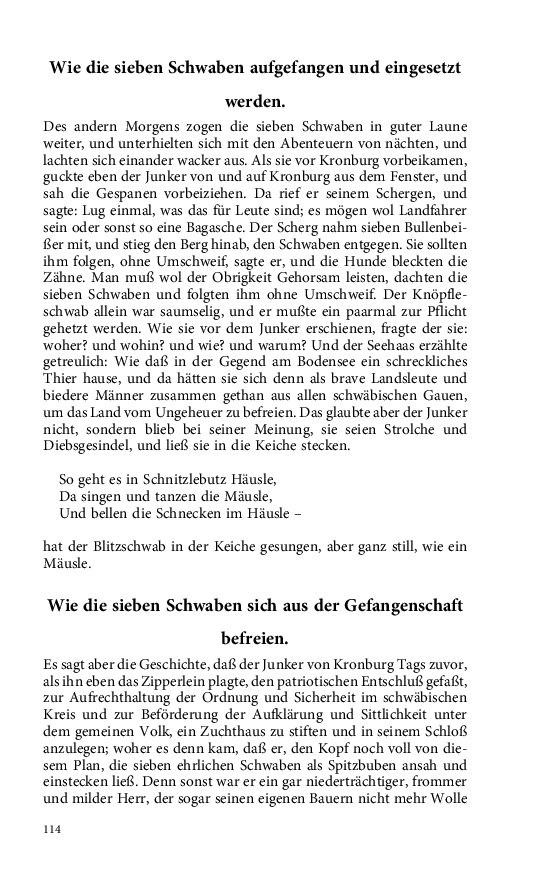 Wie die sieben Schwaben aufgefangen und eingesetzt werden.

Des andern Morgens zogen die sieben Schwaben in guter Laune weiter, und unterhielten sich mit den Abenteuern von nächten, und lachten sich einander wacker aus. Als sie vor Kronburg vorbeikamen, guckte eben der Junker von und auf Kronburg aus dem Fenster, und sah die Gespanen vorbeiziehen. Da rief er seinem Schergen, und sagte: Lug einmal, was das für Leute sind; es mögen wol Landfahrer sein oder sonst so eine Bagasche. Der Scherg nahm sieben Bullenbeißer mit, und stieg den Berg hinab, den Schwaben entgegen. Sie sollten ihm folgen, ohne Umschweif, sagte er, und die Hunde bleckten die Zähne. Man muß wol der Obrigkeit Gehorsam leisten, dachten die sieben Schwaben und folgten ihm ohne Umschweif. Der Knöpfleschwab allein war saumselig, und er mußte ein paarmal zur Pflicht gehetzt werden. Wie sie vor dem Junker erschienen, fragte der sie: woher? und wohin? und wie? und warum? Und der Seehaas erzählte getreulich: Wie daß in der Gegend am Bodensee ein schreckliches Thier hause, und da hätten sie sich denn als brave Landsleute und biedere Männer zusammen gethan aus allen schwäbischen Gauen, um das Land vom Ungeheuer zu befreien. Das glaubte aber der Junker nicht, sondern blieb bei seiner Meinung, sie seien Strolche und Diebsgesindel, und ließ sie in die Keiche stecken.

So geht es in Schnitzlebutz Häusle,
Da singen und tanzen die Mäusle,
Und bellen die Schnecken im Häusle –

hat der Blitzschwab in der Keiche gesungen, aber ganz still, wie ein Mäusle.

Wie die sieben Schwaben sich aus der Gefangenschaft befreien.

Es sagt aber die Geschichte, daß der Junker von Kronburg Tags zuvor, als ihn eben das Zipperlein plagte, den patriotischen Entschluß gefaßt, zur Aufrechthaltung der Ordnung und Sicherheit im schwäbischen Kreis und zur Beförderung der Aufklärung und Sittlichkeit unter dem gemeinen Volk, ein Zuchthaus zu stiften und in seinem Schloß anzulegen; woher es denn kam, daß er, den Kopf noch voll von diesem Plan, die sieben ehrlichen Schwaben als Spitzbuben ansah und einstecken ließ. Denn sonst war er ein gar niederträchtiger, frommer und milder Herr, der sogar seinen eigenen Bauern nicht mehr Wolle

114